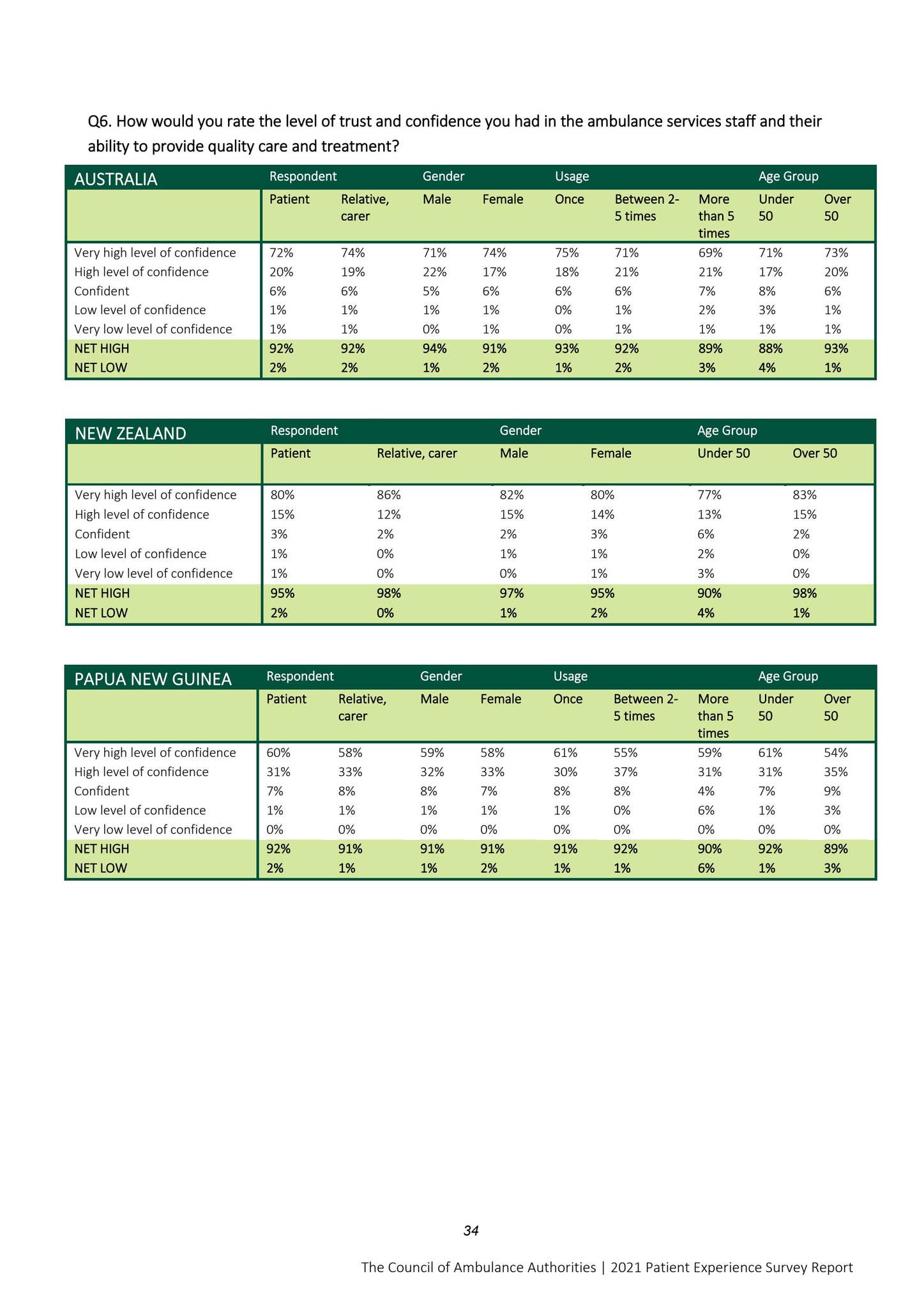 Q6. How would you rate the level of trust and confidence you had in the ambulance services staff and their ability to provide quality care and treatment?

| AUSTRALIA | Respondent | | Gender | | Usage | | | Age Group | |
|---|---|---|---|---|---|---|---|---|---|
| | Patient | Relative, carer | Male | Female | Once | Between 2-5 times | More than 5 times | Under 50 | Over 50 |
| Very high level of confidence | 72% | 74% | 71% | 74% | 75% | 71% | 69% | 71% | 73% |
| High level of confidence | 20% | 19% | 22% | 17% | 18% | 21% | 21% | 17% | 20% |
| Confident | 6% | 6% | 5% | 6% | 6% | 6% | 7% | 8% | 6% |
| Low level of confidence | 1% | 1% | 1% | 1% | 0% | 1% | 2% | 3% | 1% |
| Very low level of confidence | 1% | 1% | 0% | 1% | 0% | 1% | 1% | 1% | 1% |
| NET HIGH | 92% | 92% | 94% | 91% | 93% | 92% | 89% | 88% | 93% |
| NET LOW | 2% | 2% | 1% | 2% | 1% | 2% | 3% | 4% | 1% |

| NEW ZEALAND | Respondent | | Gender | | Age Group | |
|---|---|---|---|---|---|---|
| | Patient | Relative, carer | Male | Female | Under 50 | Over 50 |
| Very high level of confidence | 80% | 86% | 82% | 80% | 77% | 83% |
| High level of confidence | 15% | 12% | 15% | 14% | 13% | 15% |
| Confident | 3% | 2% | 2% | 3% | 6% | 2% |
| Low level of confidence | 1% | 0% | 1% | 1% | 2% | 0% |
| Very low level of confidence | 1% | 0% | 0% | 1% | 3% | 0% |
| NET HIGH | 95% | 98% | 97% | 95% | 90% | 98% |
| NET LOW | 2% | 0% | 1% | 2% | 4% | 1% |

| PAPUA NEW GUINEA | Respondent | | Gender | | Usage | | | Age Group | |
|---|---|---|---|---|---|---|---|---|---|
| | Patient | Relative, carer | Male | Female | Once | Between 2-5 times | More than 5 times | Under 50 | Over 50 |
| Very high level of confidence | 60% | 58% | 59% | 58% | 61% | 55% | 59% | 61% | 54% |
| High level of confidence | 31% | 33% | 32% | 33% | 30% | 37% | 31% | 31% | 35% |
| Confident | 7% | 8% | 8% | 7% | 8% | 8% | 4% | 7% | 9% |
| Low level of confidence | 1% | 1% | 1% | 1% | 1% | 0% | 6% | 1% | 3% |
| Very low level of confidence | 0% | 0% | 0% | 0% | 0% | 0% | 0% | 0% | 0% |
| NET HIGH | 92% | 91% | 91% | 91% | 91% | 92% | 90% | 92% | 89% |
| NET LOW | 2% | 1% | 1% | 2% | 1% | 1% | 6% | 1% | 3% |

34

The Council of Ambulance Authorities | 2021 Patient Experience Survey Report